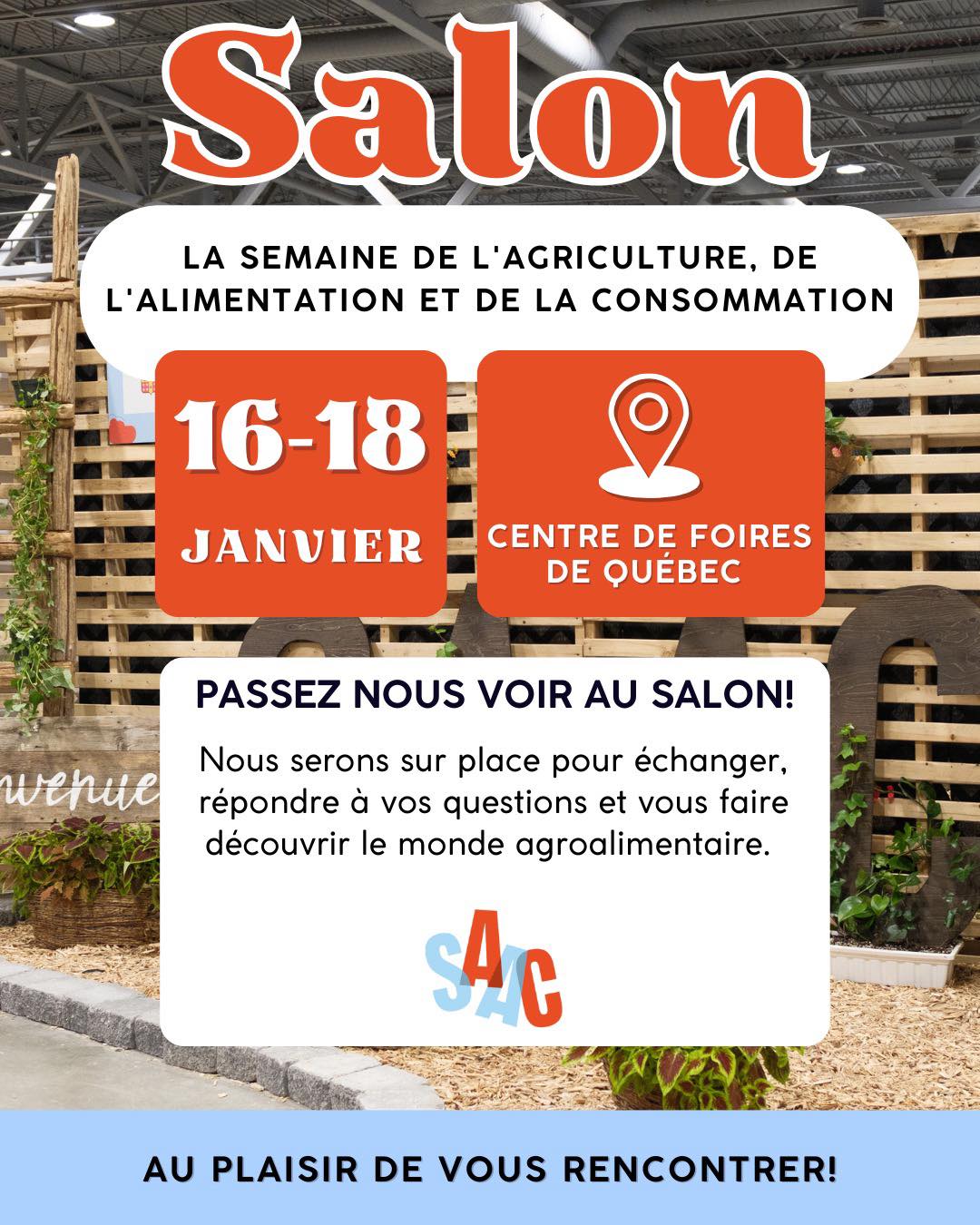 Salon

LA SEMAINE DE L'AGRICULTURE, DE L'ALIMENTATION ET DE LA CONSOMMATION

16-18
JANVIER

CENTRE DE FOIRES DE QUÉBEC

PASSEZ NOUS VOIR AU SALON!

Nous serons sur place pour échanger, répondre à vos questions et vous faire découvrir le monde agroalimentaire.

SAAC

AU PLAISIR DE VOUS RENCONTRER!